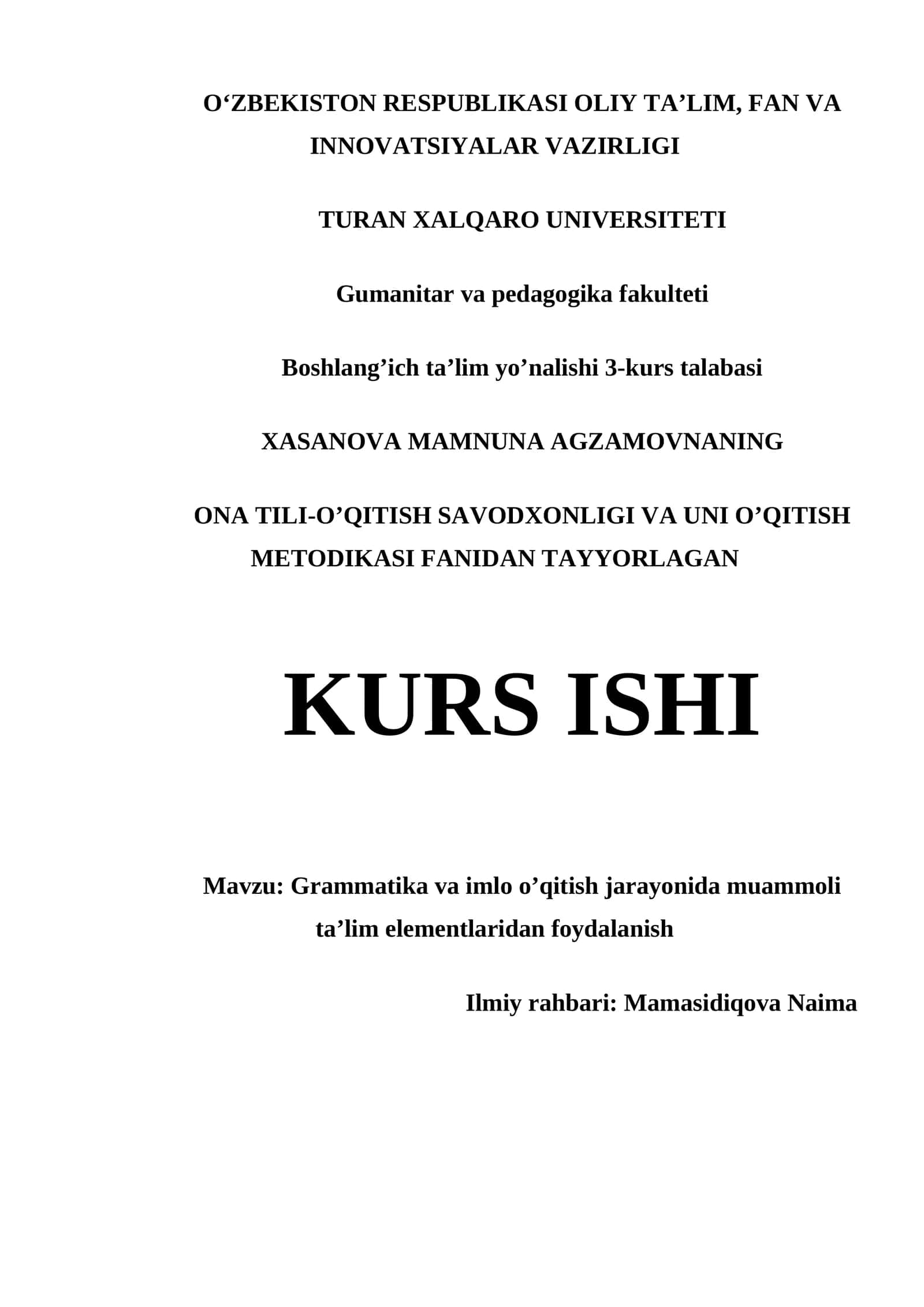 O‘ZBEKISTON RESPUBLIKASI OLIY TA’LIM, FAN VA INNOVATSIYALAR VAZIRLIGI

TURAN XALQARO UNIVERSITETI

Gumanitar va pedagogika fakulteti

Boshlang’ich ta’lim yo’nalishi 3-kurs talabasi

XASANOVA MAMNUNA AGZAMOVNANING

ONA TILI-O’QITISH SAVODXONLIGI VA UNI O’QITISH METODIKASI FANIDAN TAYYORLAGAN

KURS ISHI

Mavzu: Grammatika va imlo o’qitish jarayonida muammoli ta’lim elementlaridan foydalanish

Ilmiy rahbari: Mamasidiqova Naima